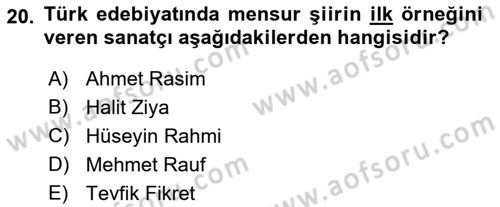 20. Türk edebiyatında mensur şiirin ilk örneğini veren sanatçı aşağıdakilerden hangisidir?

A) Ahmet Rasim
B) Halit Ziya
C) Hüseyin Rahmi
D) Mehmet Rauf
E) Tevfik Fikret

www.aofsoru.com
www.aofsoru.com
www.aofsoru.com
www.aofsoru.com